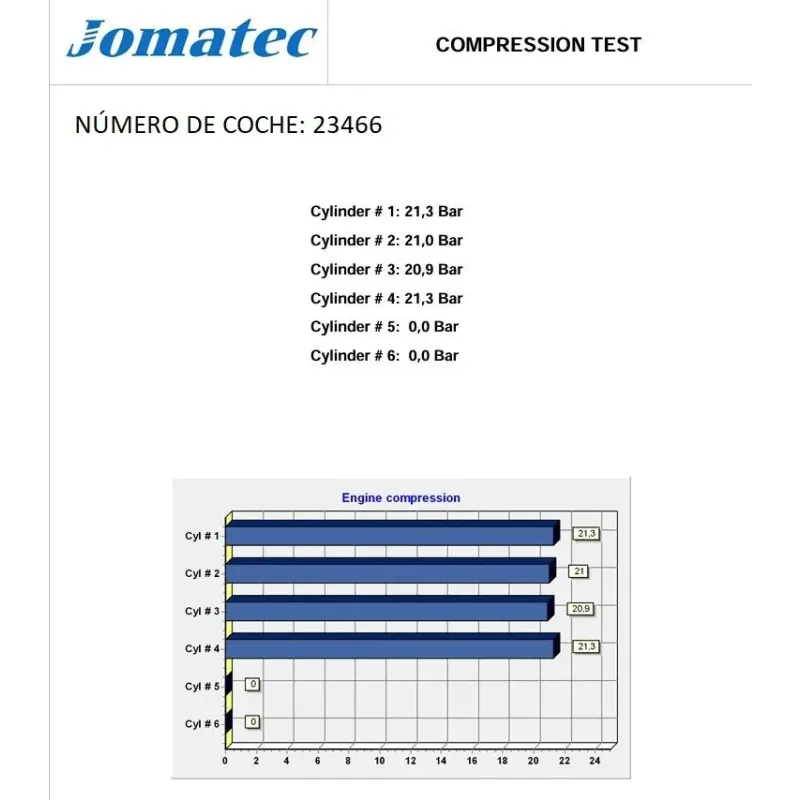 Jomatec

COMPRESSION TEST

NÚMERO DE COCHE: 23466

Cylinder # 1: 21,3 Bar
Cylinder # 2: 21,0 Bar
Cylinder # 3: 20,9 Bar
Cylinder # 4: 21,3 Bar
Cylinder # 5: 0,0 Bar
Cylinder # 6: 0,0 Bar

Engine compression

Cyl # 1
21,3
Cyl # 2
21
Cyl # 3
20,9
Cyl # 4
21,3
Cyl # 5
0
Cyl # 6
0

0 2 4 6 8 10 12 14 16 18 20 22 24